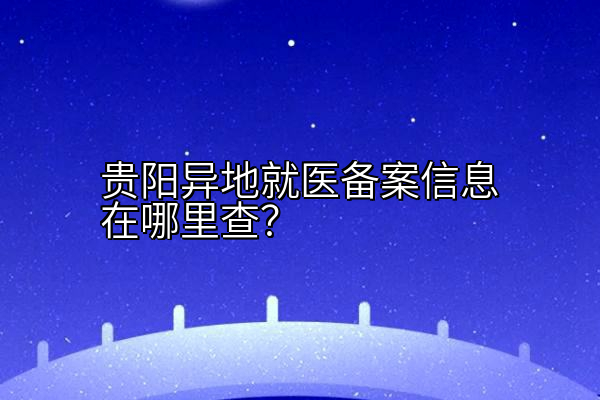 贵阳异地就医备案信息在哪里查?